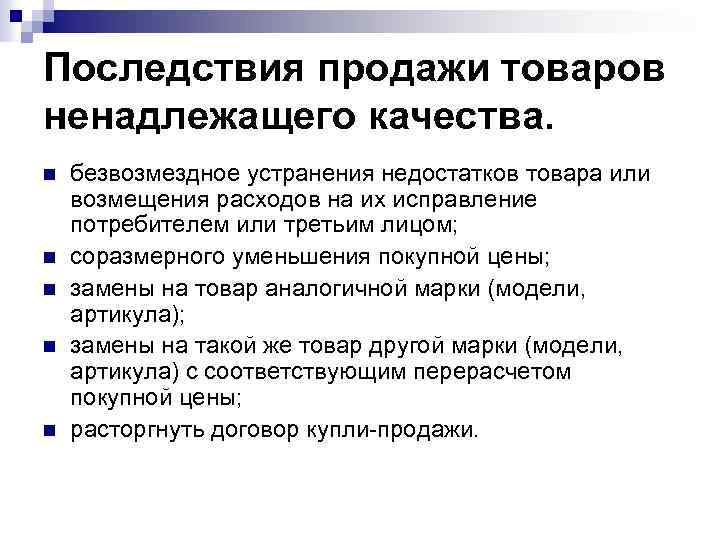 Последствия продажи товаров ненадлежащего качества.

• безвозмездное устранения недостатков товара или возмещения расходов на их исправление потребителем или третьим лицом;
• соразмерного уменьшения покупной цены;
• замены на товар аналогичной марки (модели, артикула);
• замены на такой же товар другой марки (модели, артикула) с соответствующим перерасчетом покупной цены;
• расторгнуть договор купли-продажи.